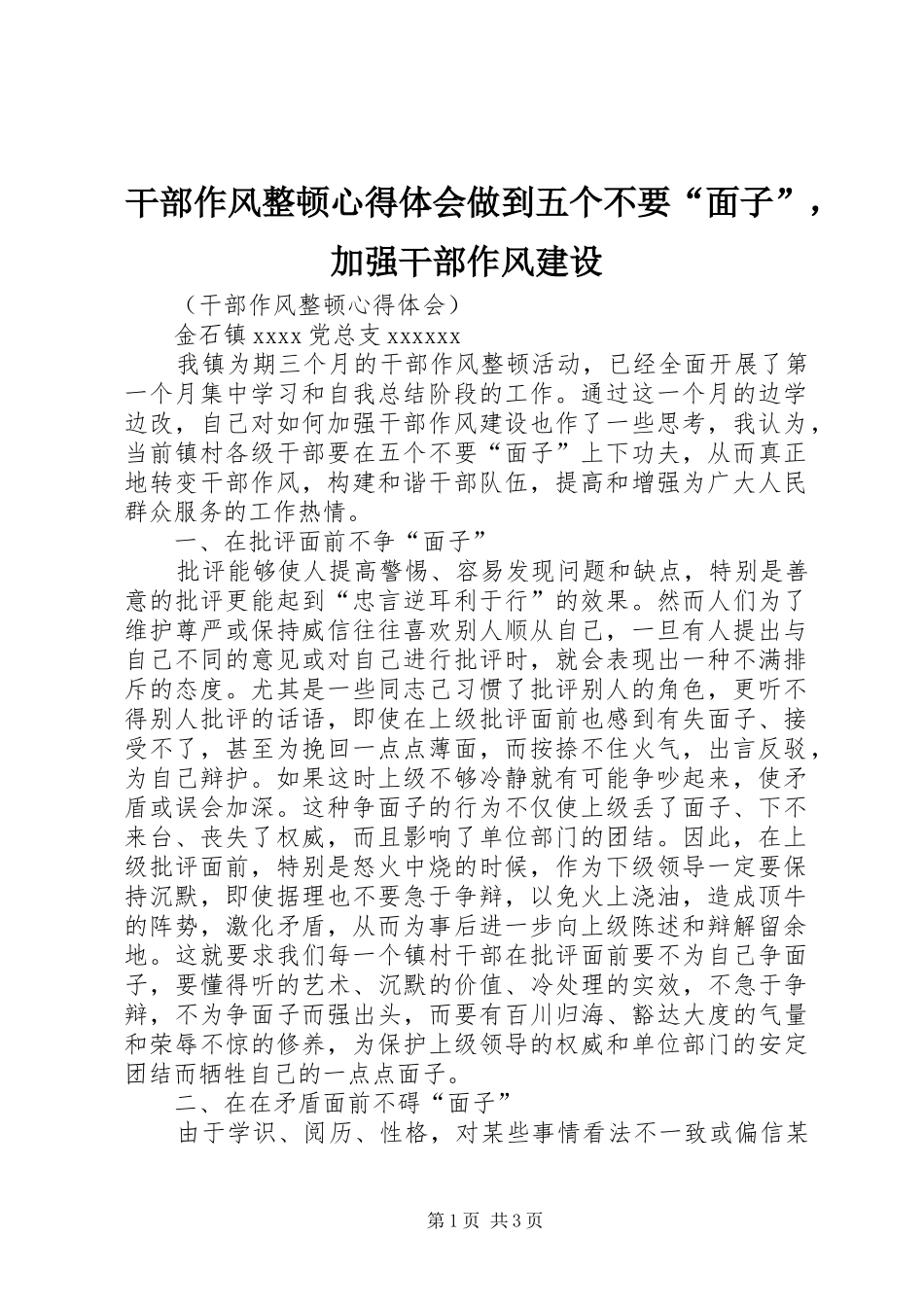 干部作风整顿心得体会做到五个不要“面子”，加强干部作风建设

（干部作风整顿心得体会）

金石镇 xxxx 党总支 xxxxxx

我镇为期三个月的干部作风整顿活动，已经全面开展了第一个月集中学习和自我总结阶段的工作。通过这一个月的边学边改，自己对如何加强干部作风建设也作了一些思考，我认为，当前镇村各级干部要在五个不要“面子”上下功夫，从而真正地转变干部作风，构建和谐干部队伍，提高和增强为广大人民群众服务的工作热情。

一、在批评面前不争“面子”

批评能够使人提高警惕、容易发现问题和缺点，特别是善意的批评更能起到“忠言逆耳利于行”的效果。然而人们为了维护尊严或保持威信往往喜欢别人顺从自己，一旦有人提出与自己不同的意见或对自己进行批评时，就会表现出一种不满排斥的态度。尤其是一些同志已习惯了批评别人的角色，更听不得别人批评的话语，即使在上级批评面前也感到有失面子、接受不了，甚至为挽回一点点薄面，而按捺不住火气，出言反驳，为自己辩护。如果这时上级不够冷静就有可能争吵起来，使矛盾或误会加深。这种争面子的行为不仅使上级丢了面子、下不来台、丧失了权威，而且影响了单位部门的团结。因此，在上级批评面前，特别是怒火中烧的时候，作为下级领导一定要保持沉默，即使据理也不要急于争辩，以免火上浇油，造成顶牛的阵势，激化矛盾，从而为事后进一步向上级陈述和辩解留余地。这就要求我们每一个镇村干部在批评面前要不为自己争面子，要懂得听的艺术、沉默的价值、冷处理的实效，不急于争辩，不为争面子而强出头，而要有百川归海、豁达大度的气量和荣辱不惊的修养，为保护上级领导的权威和单位部门的安定团结而牺牲自己的一点点面子。

二、在在矛盾面前不碍“面子”

由于学识、阅历、性格，对某些事情看法不一致或偏信某

第 1 页 共 3 页